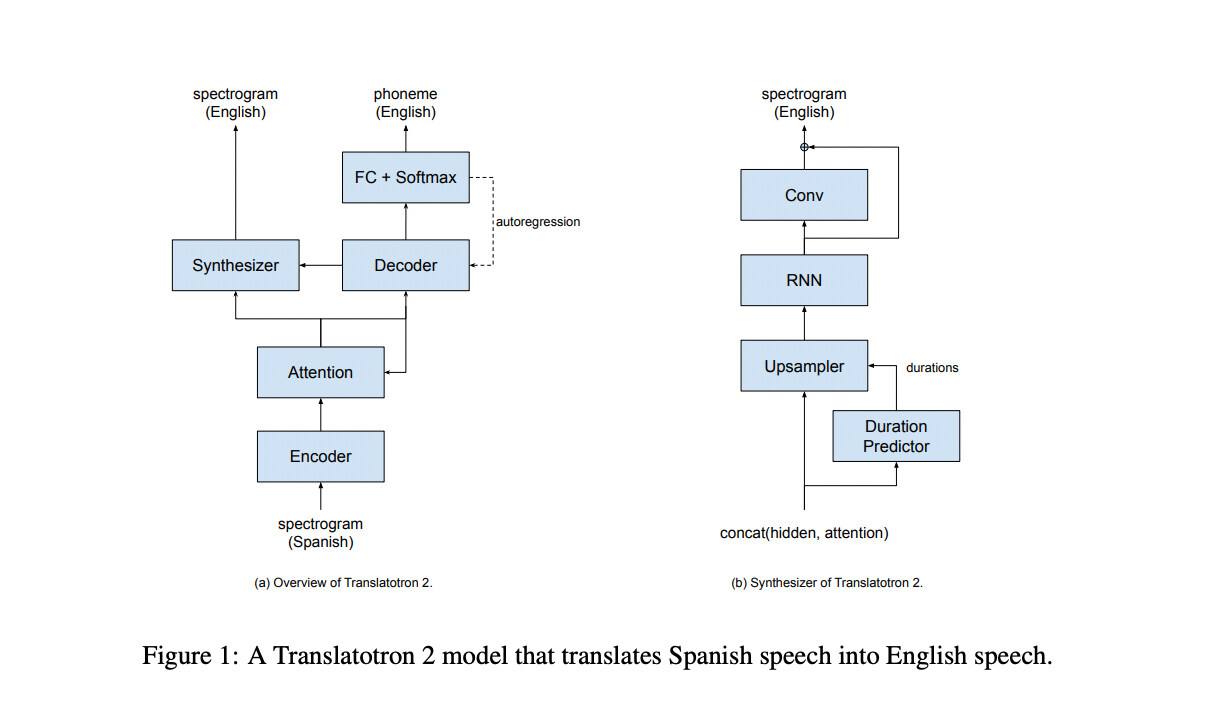 spectrogram
(English)

phoneme
(English)

FC + Softmax

autoregression

Synthesizer

Decoder

Attention

Encoder

spectrogram
(Spanish)

(a) Overview of Translatotron 2.

spectrogram
(English)

Conv

RNN

Upsampler

durations

Duration
Predictor

concat(hidden, attention)

(b) Synthesizer of Translatotron 2.

Figure 1: A Translatotron 2 model that translates Spanish speech into English speech.